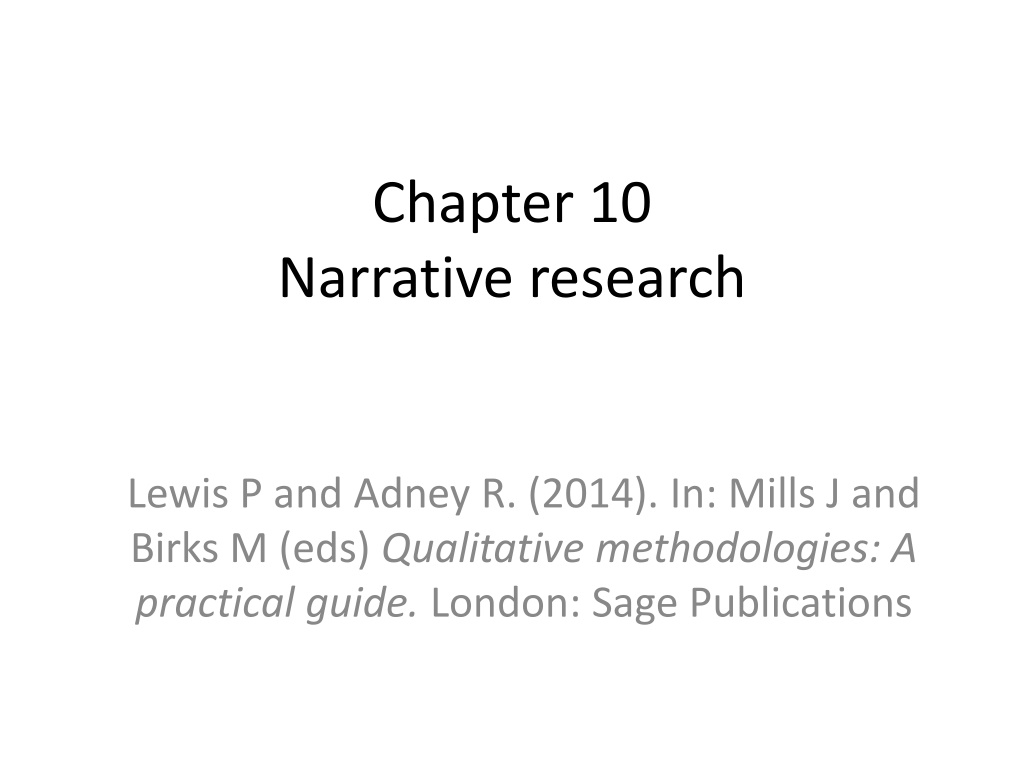 Chapter 10
Narrative research

Lewis P and Adney R. (2014). In: Mills J and Birks M (eds) Qualitative methodologies: A practical guide. London: Sage Publications